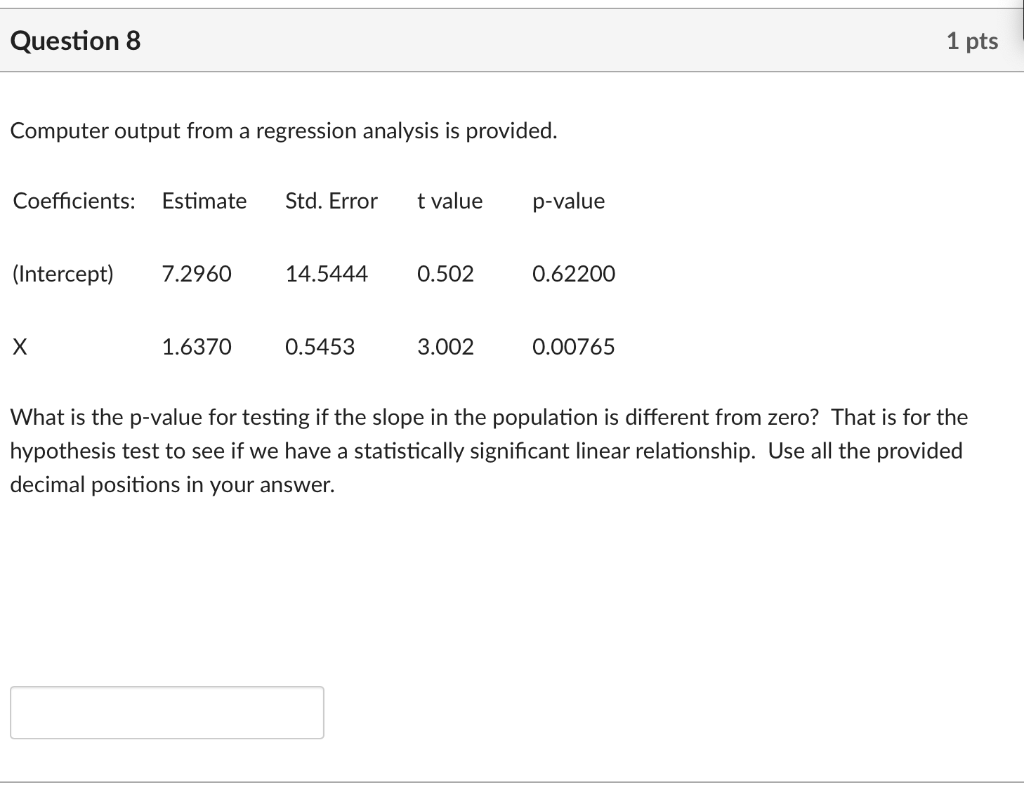 Question 8

1 pts

Computer output from a regression analysis is provided.

| Coefficients: | Estimate | Std. Error | t value | p-value |
|---|---|---|---|---|
| (Intercept) | 7.2960 | 14.5444 | 0.502 | 0.62200 |
| X | 1.6370 | 0.5453 | 3.002 | 0.00765 |

What is the p-value for testing if the slope in the population is different from zero? That is for the hypothesis test to see if we have a statistically significant linear relationship. Use all the provided decimal positions in your answer.